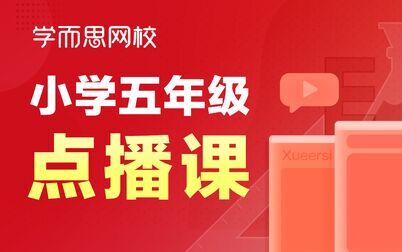 学而思网校

小学五年级

点播课

Xueersi